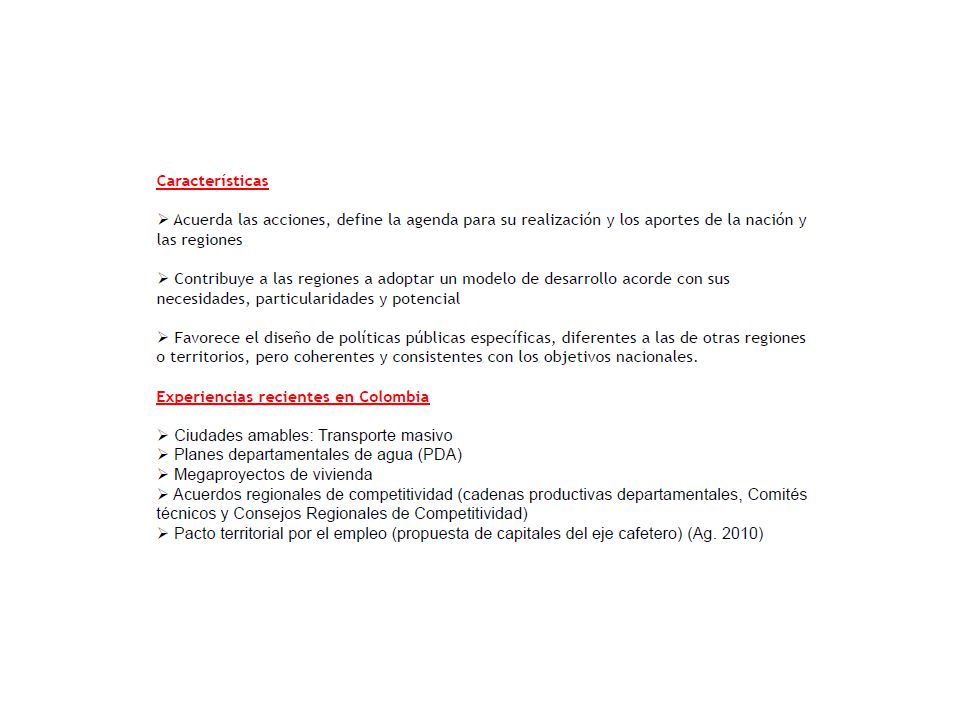 Características

➢ Acuerda las acciones, define la agenda para su realización y los aportes de la nación y las regiones

➢ Contribuye a las regiones a adoptar un modelo de desarrollo acorde con sus necesidades, particularidades y potencial

➢ Favorece el diseño de políticas públicas específicas, diferentes a las de otras regiones o territorios, pero coherentes y consistentes con los objetivos nacionales.

Experiencias recientes en Colombia

➢ Ciudades amables: Transporte masivo
➢ Planes departamentales de agua (PDA)
➢ Megaproyectos de vivienda
➢ Acuerdos regionales de competitividad (cadenas productivas departamentales, Comités técnicos y Consejos Regionales de Competitividad)
➢ Pacto territorial por el empleo (propuesta de capitales del eje cafetero) (Ag. 2010)